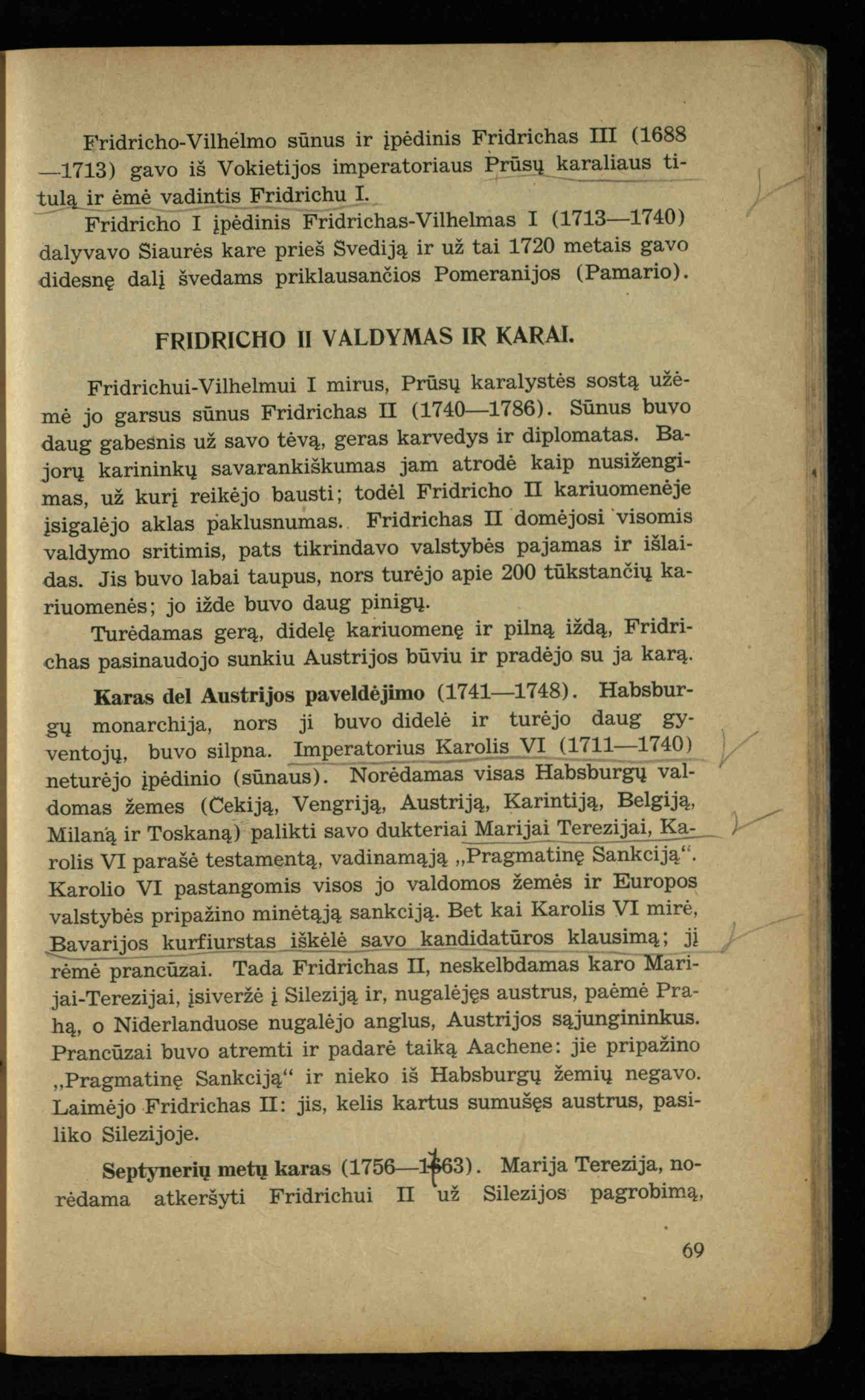 Fridricho-Vilhelmo sūnus ir įpėdinis Fridrichas III (1688—1713) gavo iš Vokietijos imperatoriaus Prūsų karaliaus titulą ir ėmė vadintis Fridrichu I.

Fridricho I įpėdinis Fridrichas-Vilhelmas I (1713—1740) dalyvavo Siaurės kare prieš Svediją ir už tai 1720 metais gavo didesnę dalį švedams priklausančios Pomeranijos (Pamario).

FRIDRICHO II VALDYMAS IR KARAI.

Fridrichui-Vilhelmui I mirus, Prūsų karalystės sostą užėmė jo garsus sūnus Fridrichas II (1740—1786). Sūnus buvo daug gabesnis už savo tėvą, geras karvedys ir diplomatas. Bajorų karininkų savarankiškumas jam atrodė kaip nusižengimas, už kurį reikėjo bausti; todėl Fridricho II kariuomenėje įsigalėjo aklas paklusnumas. Fridrichas II domėjosi visomis valdymo sritimis, pats tikrindavo valstybės pajamas ir išlaidas. Jis buvo labai taupus, nors turėjo apie 200 tūkstančių kariuomenės; jo ižde buvo daug pinigų.

Turėdamas gerą, didelę kariuomenę ir pilną iždą, Fridrichas pasinaudojo sunkiu Austrijos būviu ir pradėjo su ja karą.

Karas del Austrijos paveldėjimo (1741—1748). Habsburgų monarchija, nors ji buvo didelė ir turėjo daug gyventojų, buvo silpna. Imperatorius Karolis VI (1711—1740) neturėjo įpėdinio (sūnaus). Norėdamas visas Habsburgų valdomas žemes (Čekiją, Vengriją, Austriją, Karintiją, Belgiją, Milaną ir Toskaną) palikti savo dukteriai Marijai Terezijai, Karolis VI parašė testamentą, vadinamąją „Pragmatinę Sankciją“. Karolio VI pastangomis visos jo valdomos žemės ir Europos valstybės pripažino minėtąją sankciją. Bet kai Karolis VI mirė, Bavarijos kurfiurstas iškėlė savo kandidatūros klausimą; jį rėmė prancūzai. Tada Fridrichas II, neskelbdamas karo Marijai-Terezijai, įsiveržė į Sileziją ir, nugalėjęs austrus, paėmė Prahą, o Niderlanduose nugalėjo anglus, Austrijos sąjungininkus. Prancūzai buvo atremti ir padarė taiką Aachene: jie pripažino „Pragmatinę Sankciją“ ir nieko iš Habsburgų žemių negavo. Laimėjo Fridrichas II: jis, kelis kartus sumušęs austrus, pasiliko Silezijoje.

Septynerių metų karas (1756—1763). Marija Terezija, norėdama atkeršyti Fridrichui II už Silezijos pagrobimą,

69